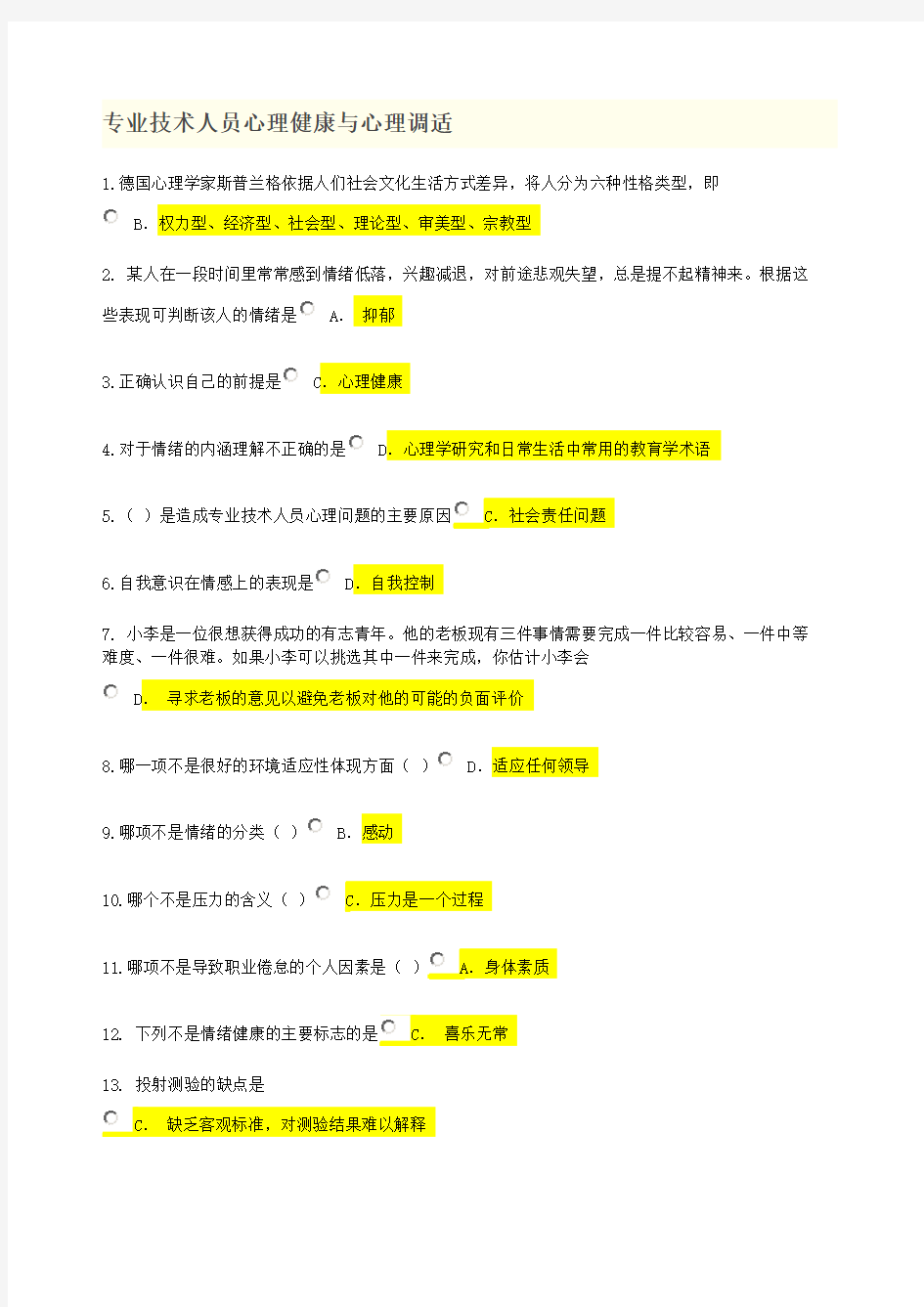 专业技术人员心理健康与心理调适

1.德国心理学家斯普兰格依据人们社会文化生活方式差异，将人分为六种性格类型，即

B. 权力型、经济型、社会型、理论型、审美型、宗教型

2. 某人在一段时间里常常感到情绪低落，兴趣减退，对前途悲观失望，总是提不起精神来。根据这些表现可判断该人的情绪是 A. 抑郁

3.正确认识自己的前提是 C. 心理健康

4.对于情绪的内涵理解不正确的是 D. 心理学研究和日常生活中常用的教育学术语

5.（ ）是造成专业技术人员心理问题的主要原因 C. 社会责任问题

6.自我意识在情感上的表现是 D. 自我控制

7. 小李是一位很想获得成功的有志青年。他的老板现有三件事情需要完成一件比较容易、一件中等难度、一件很难。如果小李可以挑选其中一件来完成，你估计小李会

D. 寻求老板的意见以避免老板对他的可能的负面评价

8.哪一项不是很好的环境适应性体现方面（ ） D. 适应任何领导

9.哪项不是情绪的分类（ ） B. 感动

10.哪个不是压力的含义（ ） C. 压力是一个过程

11.哪项不是导致职业倦怠的个人因素是（ ） A. 身体素质

12. 下列不是情绪健康的主要标志的是 C. 喜乐无常

13. 投射测验的缺点是

C. 缺乏客观标准，对测验结果难以解释